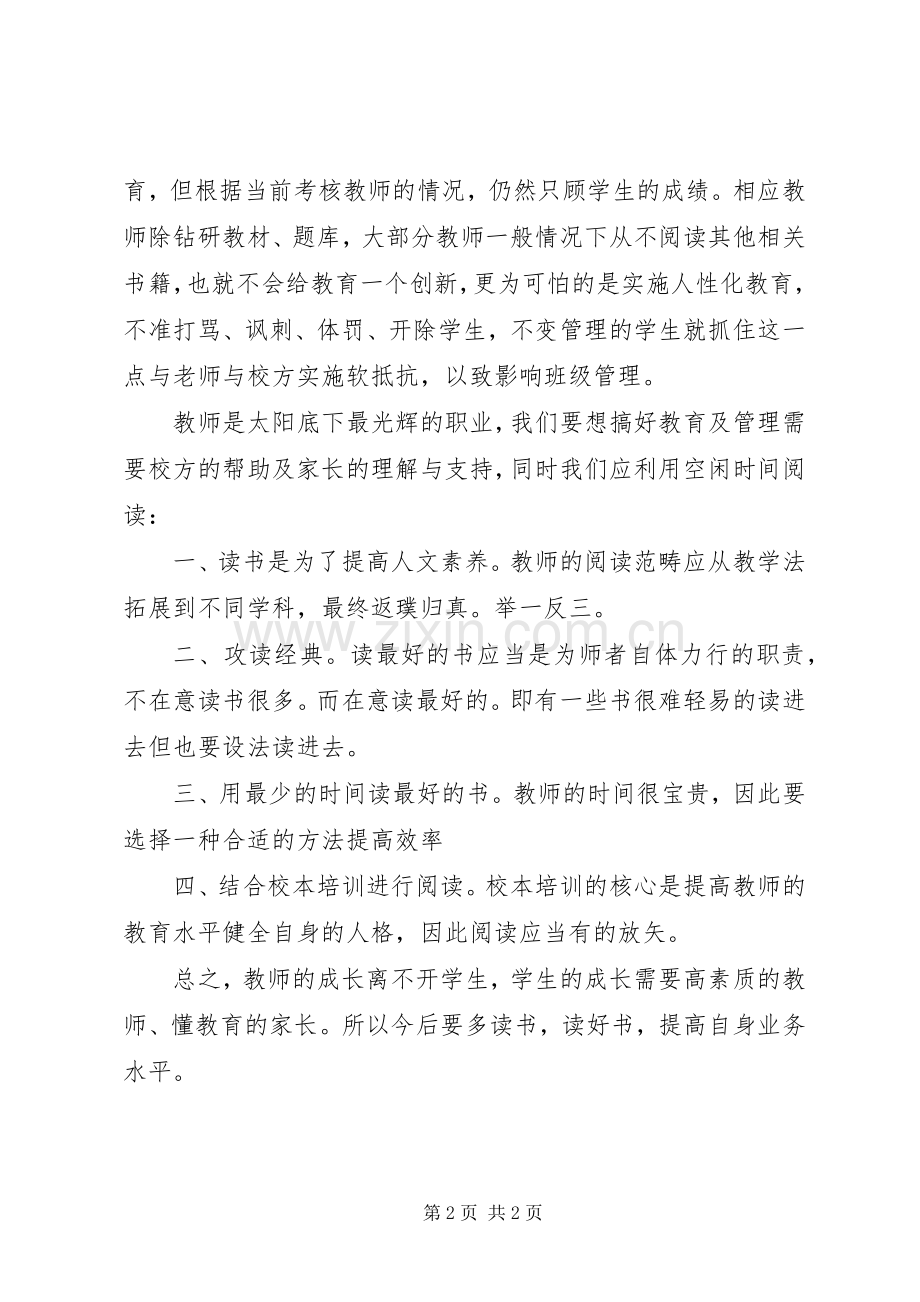 育，但根据当前考核教师的情况，仍然只顾学生的成绩。相应教师除钻研教材、题库，大部分教师一般情况下从不阅读其他相关书籍，也就不会给教育一个创新，更为可怕的是实施人性化教育，不准打骂、讽刺、体罚、开除学生，不变管理的学生就抓住这一点与老师与校方实施软抵抗，以致影响班级管理。

教师是太阳底下最光辉的职业，我们要想搞好教育及管理需要校方的帮助及家长的理解与支持，同时我们应利用空闲时间阅读：

一、读书是为了提高人文素养。教师的阅读范畴应从教学法拓展到不同学科，最终返璞归真。举一反三。

二、攻读经典。读最好的书应当是为师者自体力行的职责，不在意读书很多。而在意读最好的。即有一些书很难轻易的读进去但也要设法读进去。

三、用最少的时间读最好的书。教师的时间很宝贵，因此要选择一种合适的方法提高效率

四、结合校本培训进行阅读。校本培训的核心是提高教师的教育水平健全自身的人格，因此阅读应当有的放矢。

总之，教师的成长离不开学生，学生的成长需要高素质的教师、懂教育的家长。所以今后要多读书，读好书，提高自身业务水平。

第2页 共2页

www.zixin.com.cn